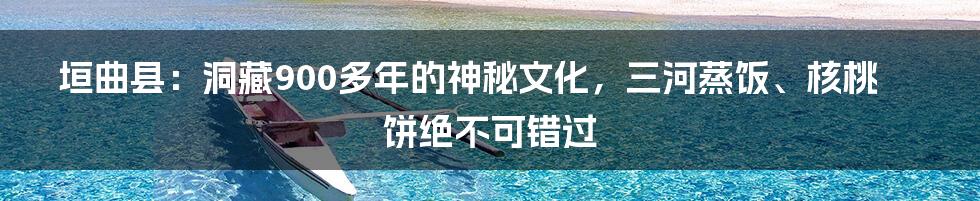 垣曲县：洞藏900多年的神秘文化，三河蒸饭、核桃饼绝不可错过